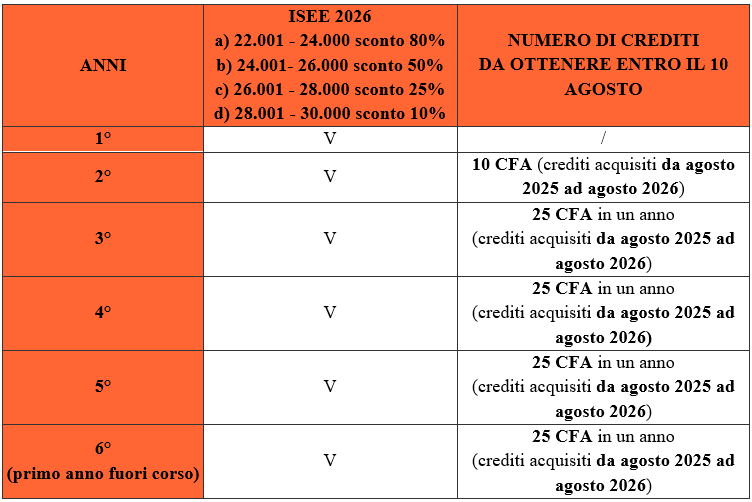 | ANNI | ISEE 2026 a) 22.001 - 24.000 sconto 80% b) 24.001- 26.000 sconto 50% c) 26.001 - 28.000 sconto 25% d) 28.001 - 30.000 sconto 10% | NUMERO DI CREDITI DA OTTENERE ENTRO IL 10 AGOSTO |
|---|---|---|
| 1° | V | / |
| 2° | V | 10 CFA (crediti acquisiti da agosto 2025 ad agosto 2026) |
| 3° | V | 25 CFA in un anno (crediti acquisiti da agosto 2025 ad agosto 2026) |
| 4° | V | 25 CFA in un anno (crediti acquisiti da agosto 2025 ad agosto 2026) |
| 5° | V | 25 CFA in un anno (crediti acquisiti da agosto 2025 ad agosto 2026) |
| 6° (primo anno fuori corso) | V | 25 CFA in un anno (crediti acquisiti da agosto 2025 ad agosto 2026) |